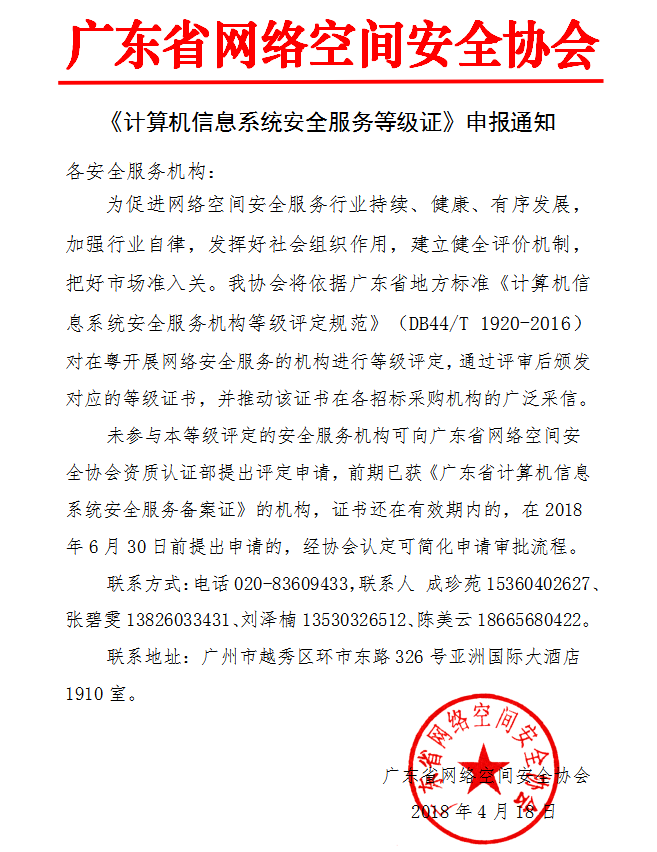 广东省网络空间安全协会

《计算机信息系统安全服务等级证》申报通知

各安全服务机构：

为促进网络空间安全服务行业持续、健康、有序发展，加强行业自律，发挥好社会组织作用，建立健全评价机制，把好市场准入关。我协会将依据广东省地方标准《计算机信息系统安全服务机构等级评定规范》（DB44/T 1920-2016）对在粤开展网络安全服务的机构进行等级评定，通过评审后颁发对应的等级证书，并推动该证书在各招标采购机构的广泛采信。

未参与本等级评定的安全服务机构可向广东省网络空间安全协会资质认证部提出评定申请，前期已获《广东省计算机信息系统安全服务备案证》的机构，证书还在有效期内的，在 2018 年 6 月 30 日前提出申请的，经协会认定可简化申请审批流程。

联系方式：电话 020-83609433，联系人 成珍苑 15360402627、张碧雯 13826033431、刘泽楠 13530326512、陈美云 18665680422。

联系地址：广州市越秀区环市东路 326 号亚洲国际大酒店 1910 室。

广东省网络空间安全协会

广东省网络空间安全协会
2018 年 4 月 18 日